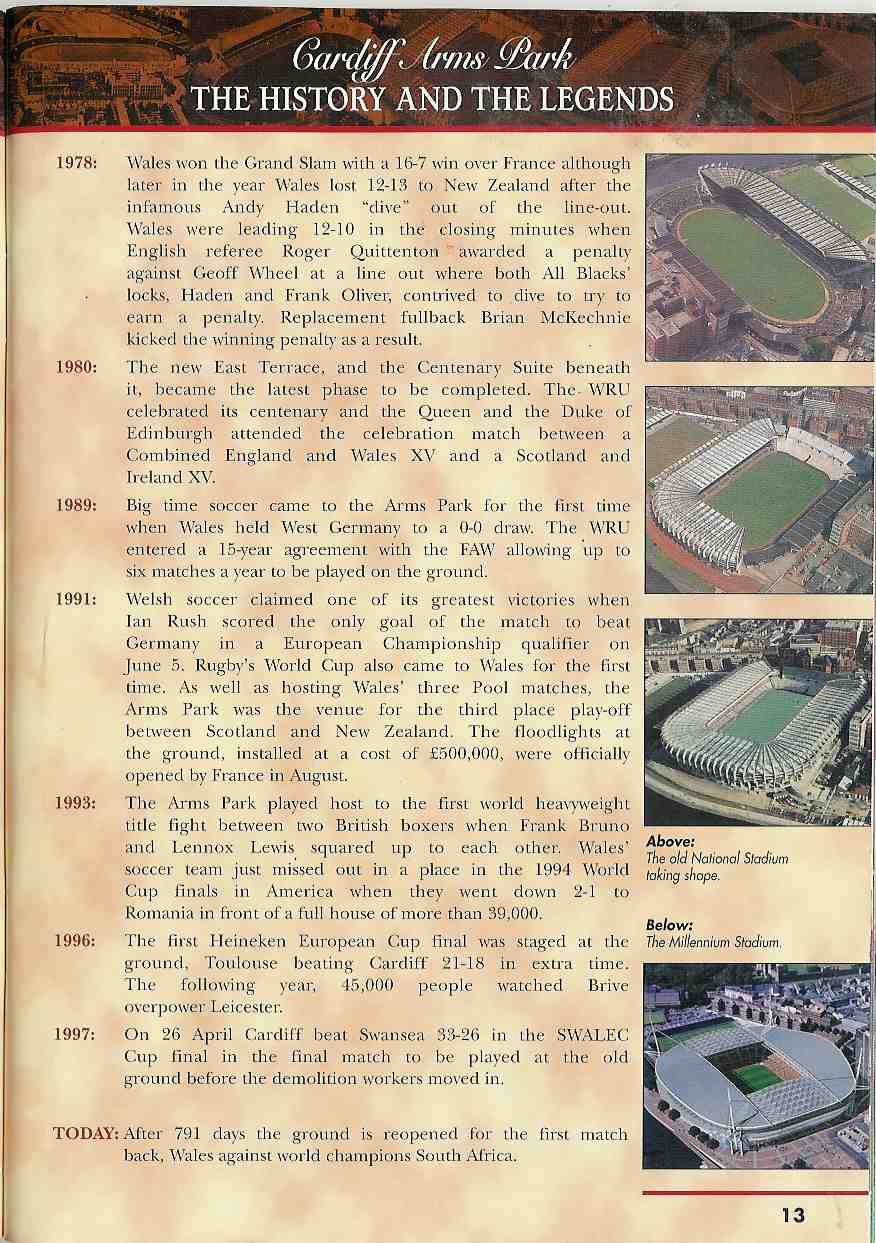 Cardiff Arms Park
THE HISTORY AND THE LEGENDS

1978: Wales won the Grand Slam with a 16-7 win over France although later in the year Wales lost 12-13 to New Zealand after the infamous Andy Haden "dive" out of the line-out. Wales were leading 12-10 in the closing minutes when English referee Roger Quittenton awarded a penalty against Geoff Wheel at a line out where both All Blacks' locks, Haden and Frank Oliver, contrived to dive to try to earn a penalty. Replacement fullback Brian McKechnie kicked the winning penalty as a result.

1980: The new East Terrace, and the Centenary Suite beneath it, became the latest phase to be completed. The WRU celebrated its centenary and the Queen and the Duke of Edinburgh attended the celebration match between a Combined England and Wales XV and a Scotland and Ireland XV.

1989: Big time soccer came to the Arms Park for the first time when Wales held West Germany to a 0-0 draw. The WRU entered a 15-year agreement with the FAW allowing up to six matches a year to be played on the ground.

1991: Welsh soccer claimed one of its greatest victories when Ian Rush scored the only goal of the match to beat Germany in a European Championship qualifier on June 5. Rugby's World Cup also came to Wales for the first time. As well as hosting Wales' three Pool matches, the Arms Park was the venue for the third place play-off between Scotland and New Zealand. The floodlights at the ground, installed at a cost of £500,000, were officially opened by France in August.

1993: The Arms Park played host to the first world heavyweight title fight between two British boxers when Frank Bruno and Lennox Lewis squared up to each other. Wales' soccer team just missed out in a place in the 1994 World Cup finals in America when they went down 2-1 to Romania in front of a full house of more than 39,000.

1996: The first Heineken European Cup final was staged at the ground, Toulouse beating Cardiff 21-18 in extra time. The following year, 45,000 people watched Brive overpower Leicester.

1997: On 26 April Cardiff beat Swansea 33-26 in the SWALEC Cup final in the final match to be played at the old ground before the demolition workers moved in.

TODAY: After 791 days the ground is reopened for the first match back, Wales against world champions South Africa.

Above:
The old National Stadium taking shape.

Below:
The Millennium Stadium.

13